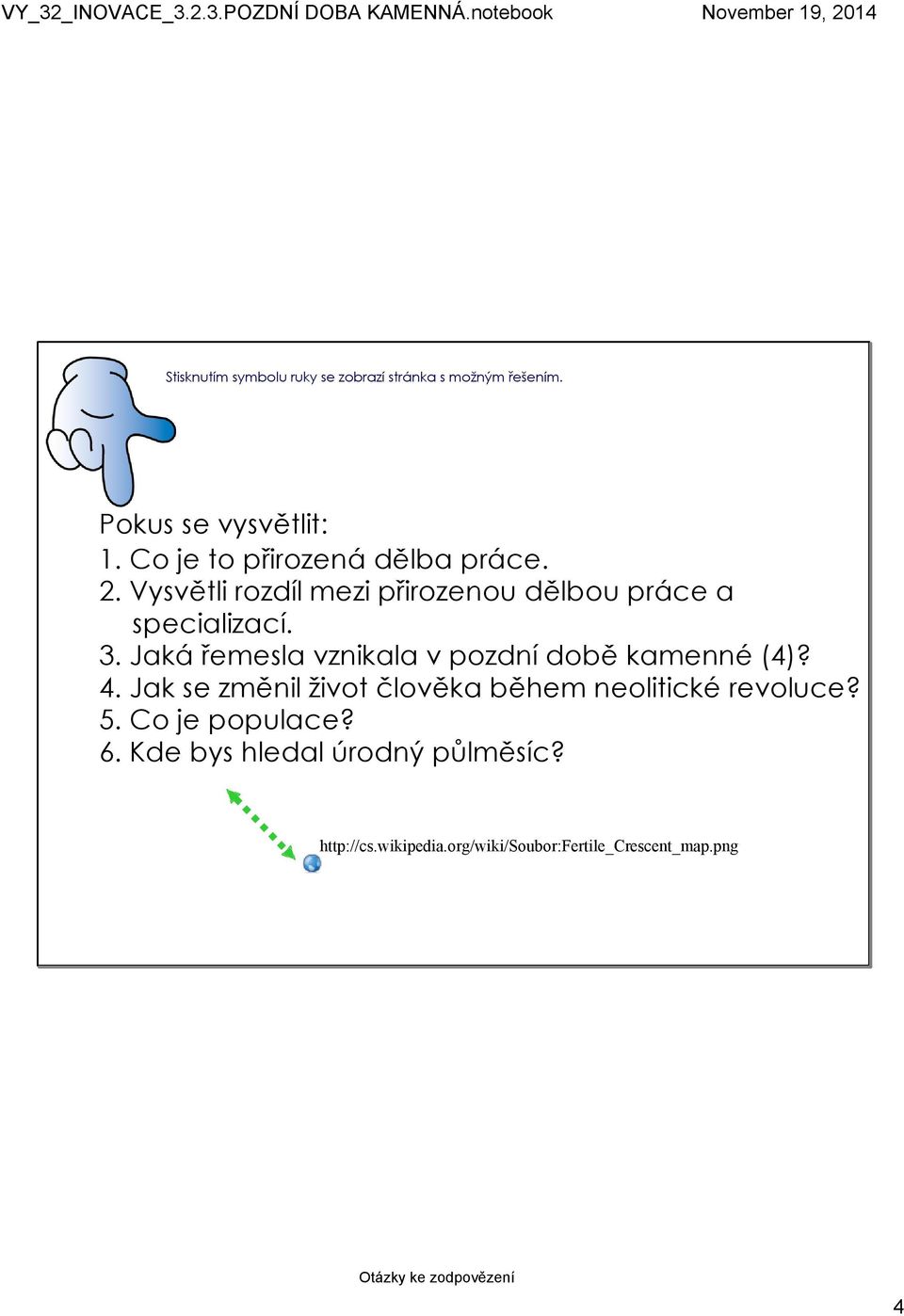 VY_32_INOVACE_3.2.3.POZDNÍ DOBA KAMENNÁ.notebook November 19, 2014

Stisknutím symbolu ruky se zobrazí stránka s možným řešením.

Pokus se vysvětlit:
1. Co je to přirozená dělba práce.
2. Vysvětli rozdíl mezi přirozenou dělbou práce a specializací.
3. Jaká řemesla vznikala v pozdní době kamenné (4)?
4. Jak se změnil život člověka během neolitické revoluce?
5. Co je populace?
6. Kde bys hledal úrodný půlměsíc?

http://cs.wikipedia.org/wiki/Soubor:Fertile_Crescent_map.png

Otázky ke zodpovězení

4